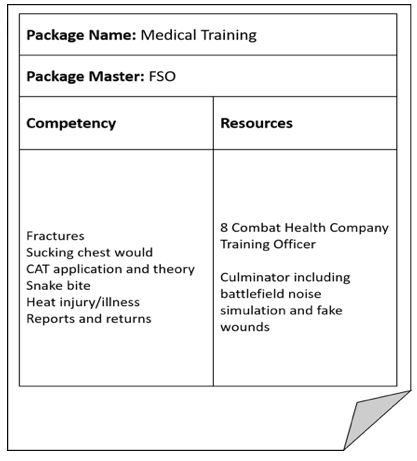 **Package Name:** Medical Training

**Package Master:** FSO

| Competency | Resources |
|---|---|
| Fractures<br>Sucking chest would<br>CAT application and theory<br>Snake bite<br>Heat injury/illness<br>Reports and returns | 8 Combat Health Company Training Officer<br><br>Culminator including battlefield noise simulation and fake wounds |